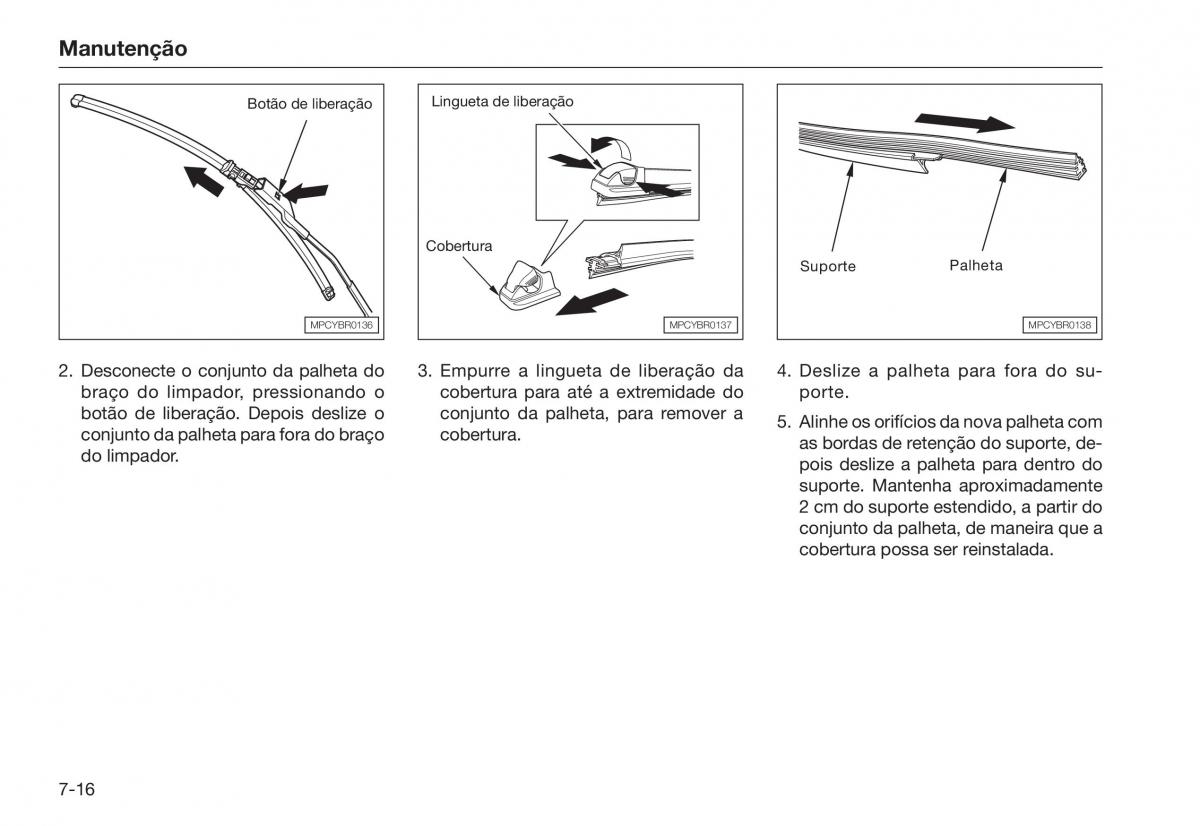 Manutenção

Botão de liberação

MPCYBR0136

2. Desconecte o conjunto da palheta do braço do limpador, pressionando o botão de liberação. Depois deslize o conjunto da palheta para fora do braço do limpador.

Lingueta de liberação

Cobertura

MPCYBR0137

3. Empurre a lingueta de liberação da cobertura para até a extremidade do conjunto da palheta, para remover a cobertura.

Suporte

Palheta

MPCYBR0138

4. Deslize a palheta para fora do suporte.

5. Alinhe os orifícios da nova palheta com as bordas de retenção do suporte, depois deslize a palheta para dentro do suporte. Mantenha aproximadamente 2 cm do suporte estendido, a partir do conjunto da palheta, de maneira que a cobertura possa ser reinstalada.

7-16